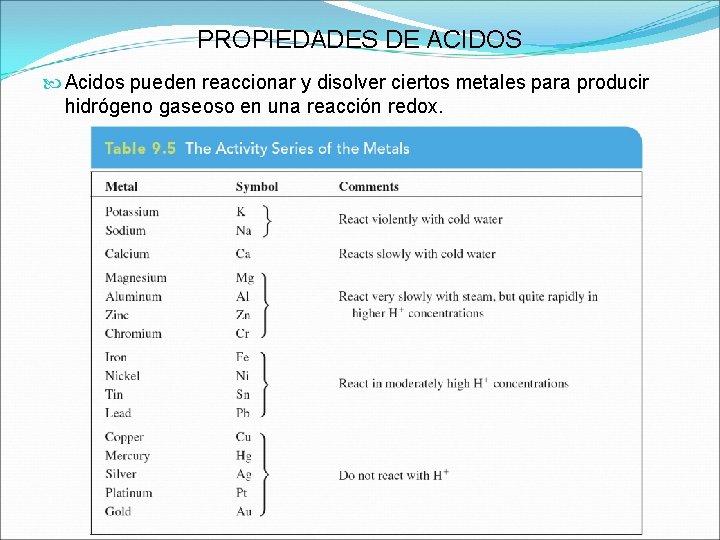 PROPIEDADES DE ACIDOS

Acidos pueden reaccionar y disolver ciertos metales para producir hidrógeno gaseoso en una reacción redox.

Table 9.5 The Activity Series of the Metals

| Metal | Symbol | Comments |
|---|---|---|
| Potassium | K | React violently with cold water |
| Sodium | Na | |
| Calcium | Ca | Reacts slowly with cold water |
| Magnesium | Mg | React very slowly with steam, but quite rapidly in higher $H^+$ concentrations |
| Aluminum | Al | |
| Zinc | Zn | |
| Chromium | Cr | |
| Iron | Fe | React in moderately high $H^+$ concentrations |
| Nickel | Ni | |
| Tin | Sn | |
| Lead | Pb | |
| Copper | Cu | Do not react with $H^+$ |
| Mercury | Hg | |
| Silver | Ag | |
| Platinum | Pt | |
| Gold | Au | |